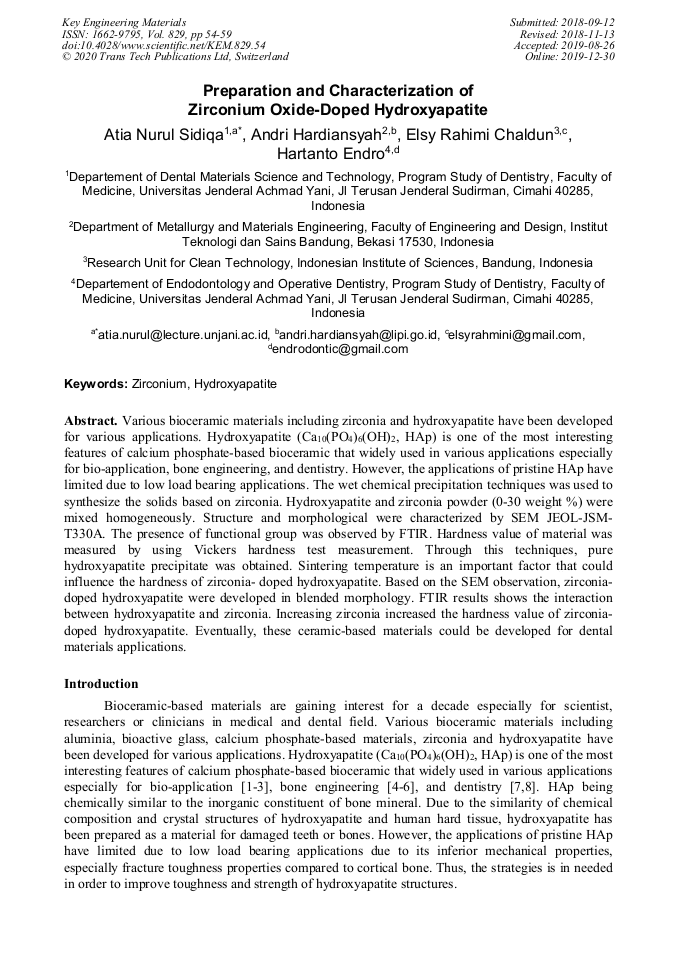 Key Engineering Materials
ISSN: 1662-9795, Vol. 829, pp 54-59
doi:10.4028/www.scientific.net/KEM.829.54
© 2020 Trans Tech Publications Ltd, Switzerland

Submitted: 2018-09-12
Revised: 2018-11-13
Accepted: 2019-08-26
Online: 2019-12-30

Preparation and Characterization of Zirconium Oxide-Doped Hydroxyapatite

Atia Nurul Sidiqa$^{1,a*}$, Andri Hardiansyah$^{2,b}$, Elsy Rahimi Chaldun$^{3,c}$, Hartanto Endro$^{4,d}$

$^1$Departement of Dental Materials Science and Technology, Program Study of Dentistry, Faculty of Medicine, Universitas Jenderal Achmad Yani, Jl Terusan Jenderal Sudirman, Cimahi 40285, Indonesia

$^2$Department of Metallurgy and Materials Engineering, Faculty of Engineering and Design, Institut Teknologi dan Sains Bandung, Bekasi 17530, Indonesia

$^3$Research Unit for Clean Technology, Indonesian Institute of Sciences, Bandung, Indonesia

$^4$Departement of Endodontology and Operative Dentistry, Program Study of Dentistry, Faculty of Medicine, Universitas Jenderal Achmad Yani, Jl Terusan Jenderal Sudirman, Cimahi 40285, Indonesia

$^{a*}$atia.nurul@lecture.unjani.ac.id, $^b$andri.hardiansyah@lipi.go.id, $^c$elsyrahmini@gmail.com, $^d$endrodontic@gmail.com

Keywords: Zirconium, Hydroxyapatite

Abstract. Various bioceramic materials including zirconia and hydroxyapatite have been developed for various applications. Hydroxyapatite ($Ca_{10}(PO_4)_6(OH)_2$, HAp) is one of the most interesting features of calcium phosphate-based bioceramic that widely used in various applications especially for bio-application, bone engineering, and dentistry. However, the applications of pristine HAp have limited due to low load bearing applications. The wet chemical precipitation techniques was used to synthesize the solids based on zirconia. Hydroxyapatite and zirconia powder (0-30 weight %) were mixed homogeneously. Structure and morphological were characterized by SEM JEOL-JSM-T330A. The presence of functional group was observed by FTIR. Hardness value of material was measured by using Vickers hardness test measurement. Through this techniques, pure hydroxyapatite precipitate was obtained. Sintering temperature is an important factor that could influence the hardness of zirconia- doped hydroxyapatite. Based on the SEM observation, zirconia-doped hydroxyapatite were developed in blended morphology. FTIR results shows the interaction between hydroxyapatite and zirconia. Increasing zirconia increased the hardness value of zirconia-doped hydroxyapatite. Eventually, these ceramic-based materials could be developed for dental materials applications.

Introduction

Bioceramic-based materials are gaining interest for a decade especially for scientist, researchers or clinicians in medical and dental field. Various bioceramic materials including aluminia, bioactive glass, calcium phosphate-based materials, zirconia and hydroxyapatite have been developed for various applications. Hydroxyapatite ($Ca_{10}(PO_4)_6(OH)_2$, HAp) is one of the most interesting features of calcium phosphate-based bioceramic that widely used in various applications especially for bio-application [1-3], bone engineering [4-6], and dentistry [7,8]. HAp being chemically similar to the inorganic constituent of bone mineral. Due to the similarity of chemical composition and crystal structures of hydroxyapatite and human hard tissue, hydroxyapatite has been prepared as a material for damaged teeth or bones. However, the applications of pristine HAp have limited due to low load bearing applications due to its inferior mechanical properties, especially fracture toughness properties compared to cortical bone. Thus, the strategies is in needed in order to improve toughness and strength of hydroxyapatite structures.